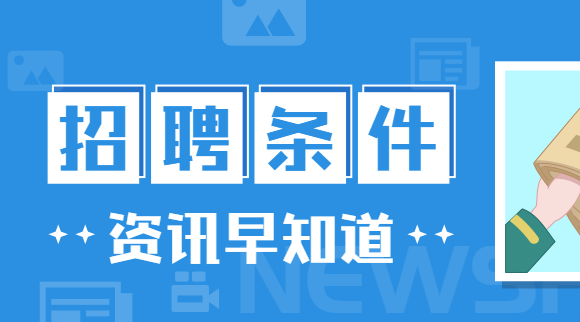 招聘条件

资讯早知道

NEWS